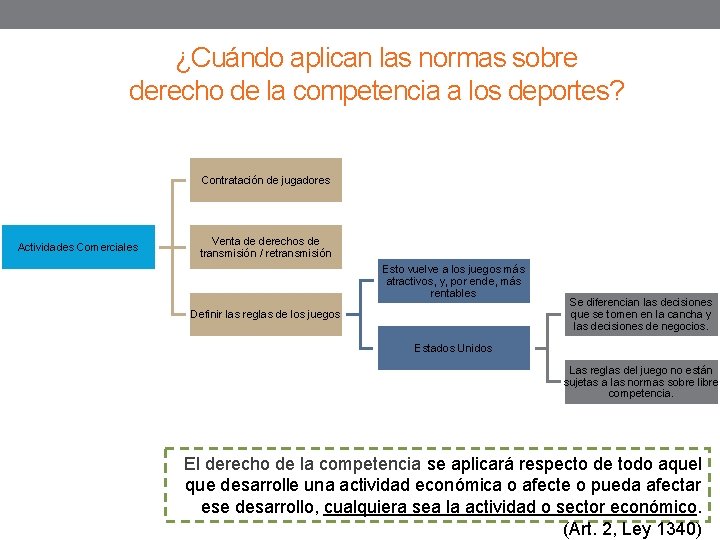 ¿Cuándo aplican las normas sobre derecho de la competencia a los deportes?

Actividades Comerciales

Contratación de jugadores

Venta de derechos de transmisión / retransmisión

Definir las reglas de los juegos

Esto vuelve a los juegos más atractivos, y, por ende, más rentables

Estados Unidos

Se diferencian las decisiones que se tomen en la cancha y las decisiones de negocios.

Las reglas del juego no están sujetas a las normas sobre libre competencia.

El derecho de la competencia se aplicará respecto de todo aquel que desarrolle una actividad económica o afecte o pueda afectar ese desarrollo, cualquiera sea la actividad o sector económico. (Art. 2, Ley 1340)